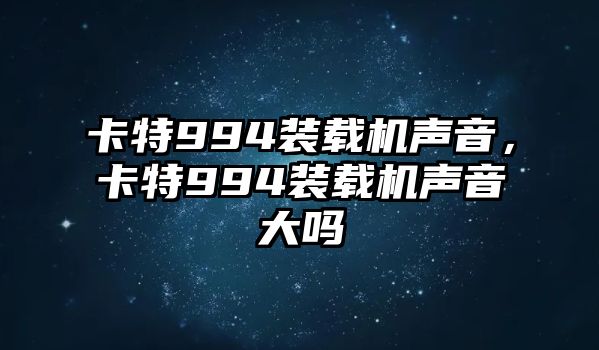 卡特994装载机声音，卡特994装载机声音大吗